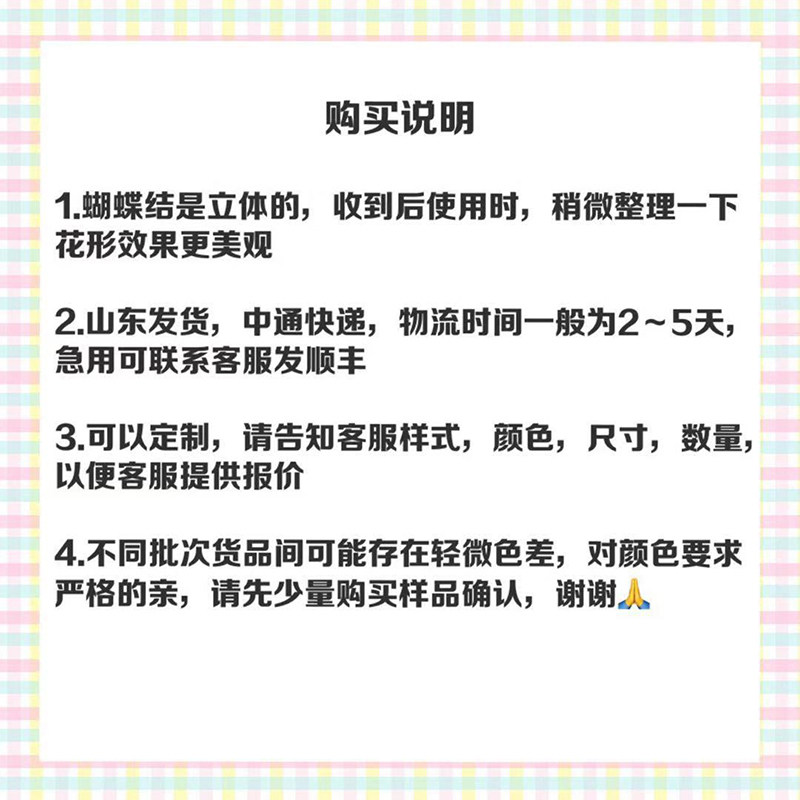 购买说明

1.蝴蝶结是立体的，收到后使用时，稍微整理一下花形效果更美观

2.山东发货，中通快递，物流时间一般为2～5天，急用可联系客服发顺丰

3.可以定制，请告知客服样式，颜色，尺寸，数量，以便客服提供报价

4.不同批次货品间可能存在轻微色差，对颜色要求严格的亲，请先少量购买样品确认，谢谢🙏